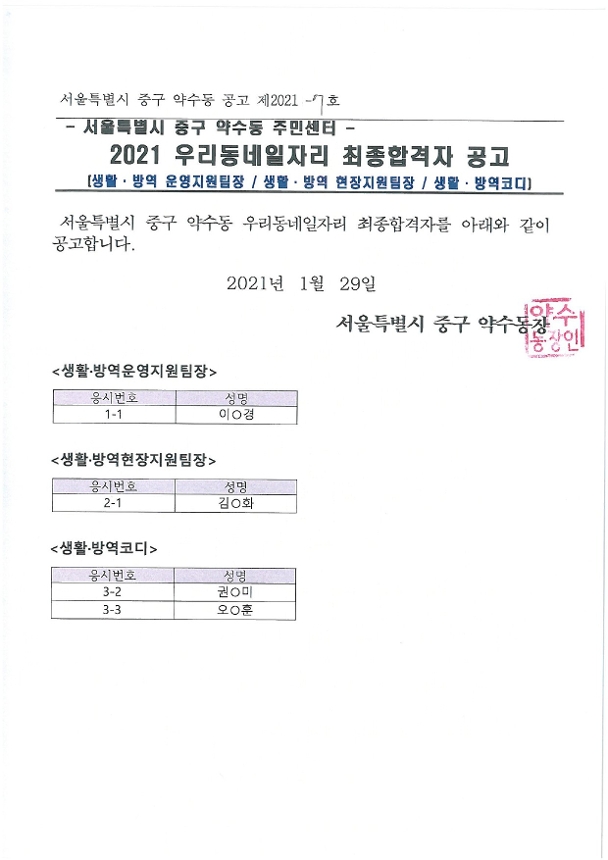 서울특별시 중구 약수동 공고 제2021 -7호

- 서울특별시 중구 약수동 주민센터 -

2021 우리동네일자리 최종합격자 공고

[생활 · 방역 운영지원팀장 / 생활 · 방역 현장지원팀장 / 생활 · 방역코디]

서울특별시 중구 약수동 우리동네일자리 최종합격자를 아래와 같이 공고합니다.

2021년 1월 29일

서울특별시 중구 약수동장

약수동장인

<생활·방역운영지원팀장>

| 응시번호 | 성명 |
|---|---|
| 1-1 | 이○경 |

<생활·방역현장지원팀장>

| 응시번호 | 성명 |
|---|---|
| 2-1 | 김○화 |

<생활·방역코디>

| 응시번호 | 성명 |
|---|---|
| 3-2 | 권○미 |
| 3-3 | 오○훈 |